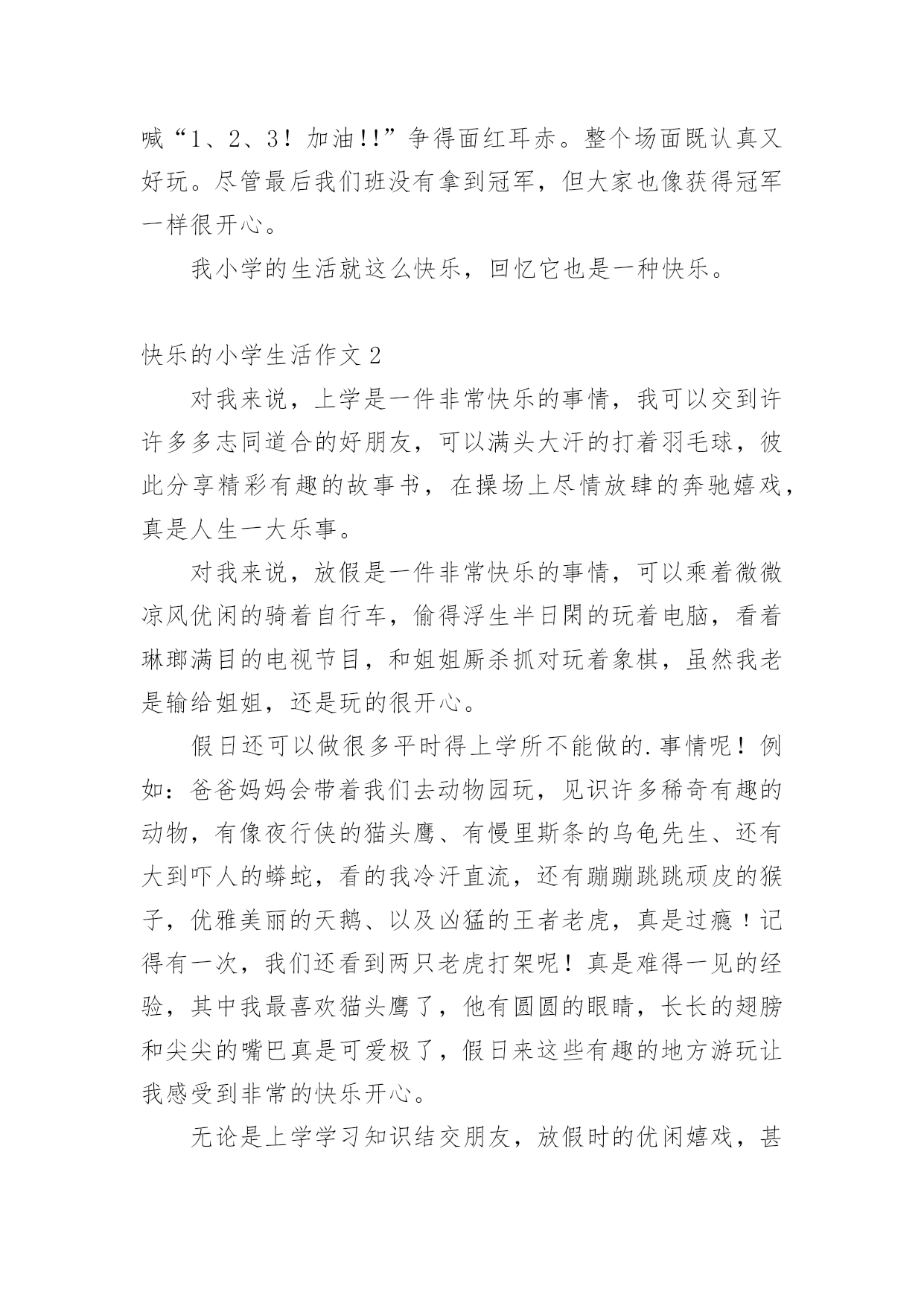 喊“1、2、3！加油!!”争得面红耳赤。整个场面既认真又好玩。尽管最后我们班没有拿到冠军，但大家也像获得冠军一样很开心。

我小学的生活就这么快乐，回忆它也是一种快乐。

快乐的小学生活作文 2

对我来说，上学是一件非常快乐的事情，我可以交到许许多多志同道合的好朋友，可以满头大汗的打着羽毛球，彼此分享精彩有趣的故事书，在操场上尽情放肆的奔驰嬉戏，真是人生一大乐事。

对我来说，放假是一件非常快乐的事情，可以乘着微微凉风优闲的骑着自行车，偷得浮生半日閑的玩着电脑，看着琳瑯满目的电视节目，和姐姐厮杀抓对玩着象棋，虽然我老是输给姐姐，还是玩的很开心。

假日还可以做很多平时得上学所不能做的.事情呢！例如：爸爸妈妈会带着我们去动物园玩，见识许多稀奇有趣的动物，有像夜行侠的猫头鹰、有慢里斯条的乌龟先生、还有大到吓人的蟒蛇，看的我冷汗直流，还有蹦蹦跳跳顽皮的猴子，优雅美丽的天鹅、以及凶猛的王者老虎，真是过瘾！记得有一次，我们还看到两只老虎打架呢！真是难得一见的经验，其中我最喜欢猫头鹰了，他有圆圆的眼睛，长长的翅膀和尖尖的嘴巴真是可爱极了，假日来这些有趣的地方游玩让我感受到非常的快乐开心。

无论是上学学习知识结交朋友，放假时的优闲嬉戏，甚